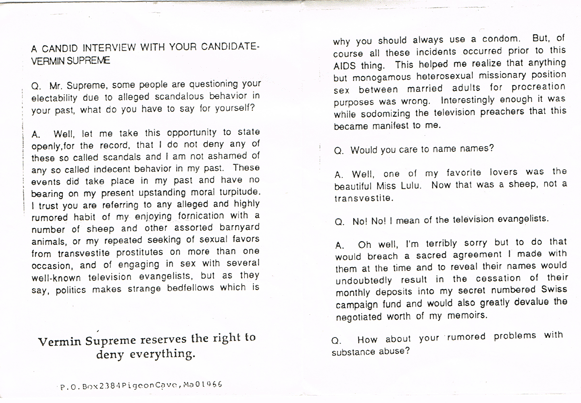 A CANDID INTERVIEW WITH YOUR CANDIDATE-
VERMIN SUPREME

Q. Mr. Supreme, some people are questioning your electability due to alleged scandalous behavior in your past, what do you have to say for yourself?

A. Well, let me take this opportunity to state openly,for the record, that I do not deny any of these so called scandals and I am not ashamed of any so called indecent behavior in my past. These events did take place in my past and have no bearing on my present upstanding moral turpitude. I trust you are referring to any alleged and highly rumored habit of my enjoying fornication with a number of sheep and other assorted barnyard animals, or my repeated seeking of sexual favors from transvestite prostitutes on more than one occasion, and of engaging in sex with several well-known television evangelists, but as they say, politics makes strange bedfellows which is

Vermin Supreme reserves the right to deny everything.

P.O.Box2384PigeonCove,Ma01966

why you should always use a condom. But, of course all these incidents occurred prior to this AIDS thing. This helped me realize that anything but monogamous heterosexual missionary position sex between married adults for procreation purposes was wrong. Interestingly enough it was while sodomizing the television preachers that this became manifest to me.

Q. Would you care to name names?

A. Well, one of my favorite lovers was the beautiful Miss Lulu. Now that was a sheep, not a transvestite.

Q. No! No! I mean of the television evangelists.

A. Oh well, I'm terribly sorry but to do that would breach a sacred agreement I made with them at the time and to reveal their names would undoubtedly result in the cessation of their monthly deposits into my secret numbered Swiss campaign fund and would also greatly devalue the negotiated worth of my memoirs.

Q. How about your rumored problems with substance abuse?